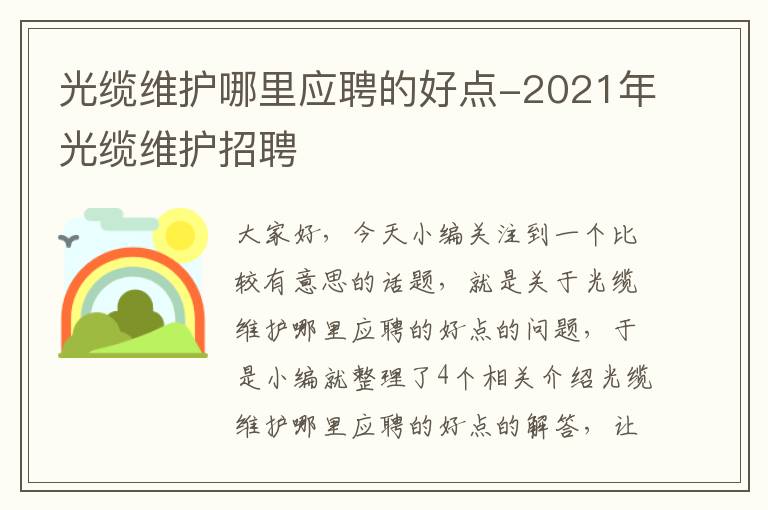 光缆维护哪里应聘的好点-2021年光缆维护招聘

大家好，今天小编关注到一个比较有意思的话题，就是关于光缆维护哪里应聘的好点的问题，于是小编就整理了4个相关介绍光缆维护哪里应聘的好点的解答，让